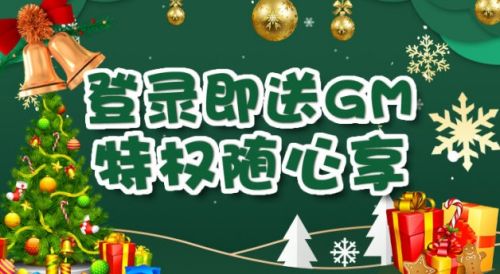 登录即送GM
特权随心享